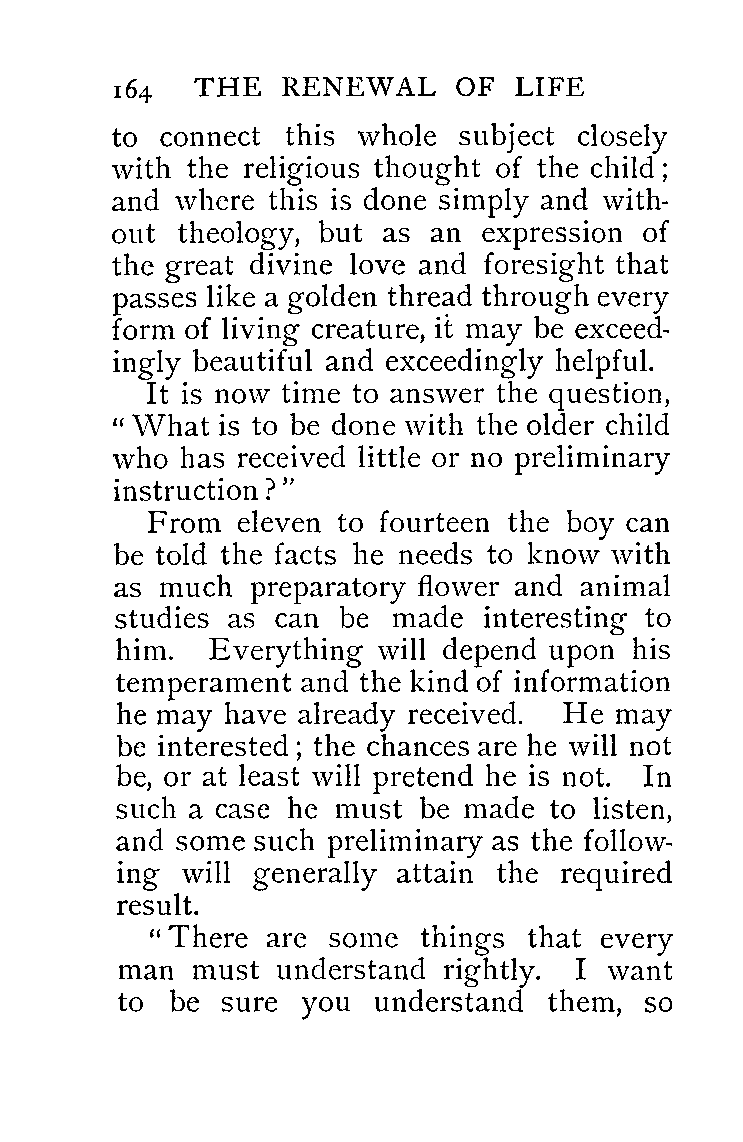 164 THE RENEWAL OF LIFE

to connect this whole subject closely with the religious thought of the child; and where this is done simply and without theology, but as an expression of the great divine love and foresight that passes like a golden thread through every form of living creature, it may be exceedingly beautiful and exceedingly helpful.

It is now time to answer the question, "What is to be done with the older child who has received little or no preliminary instruction?"

From eleven to fourteen the boy can be told the facts he needs to know with as much preparatory flower and animal studies as can be made interesting to him. Everything will depend upon his temperament and the kind of information he may have already received. He may be interested; the chances are he will not be, or at least will pretend he is not. In such a case he must be made to listen, and some such preliminary as the following will generally attain the required result.

"There are some things that every man must understand rightly. I want to be sure you understand them, so